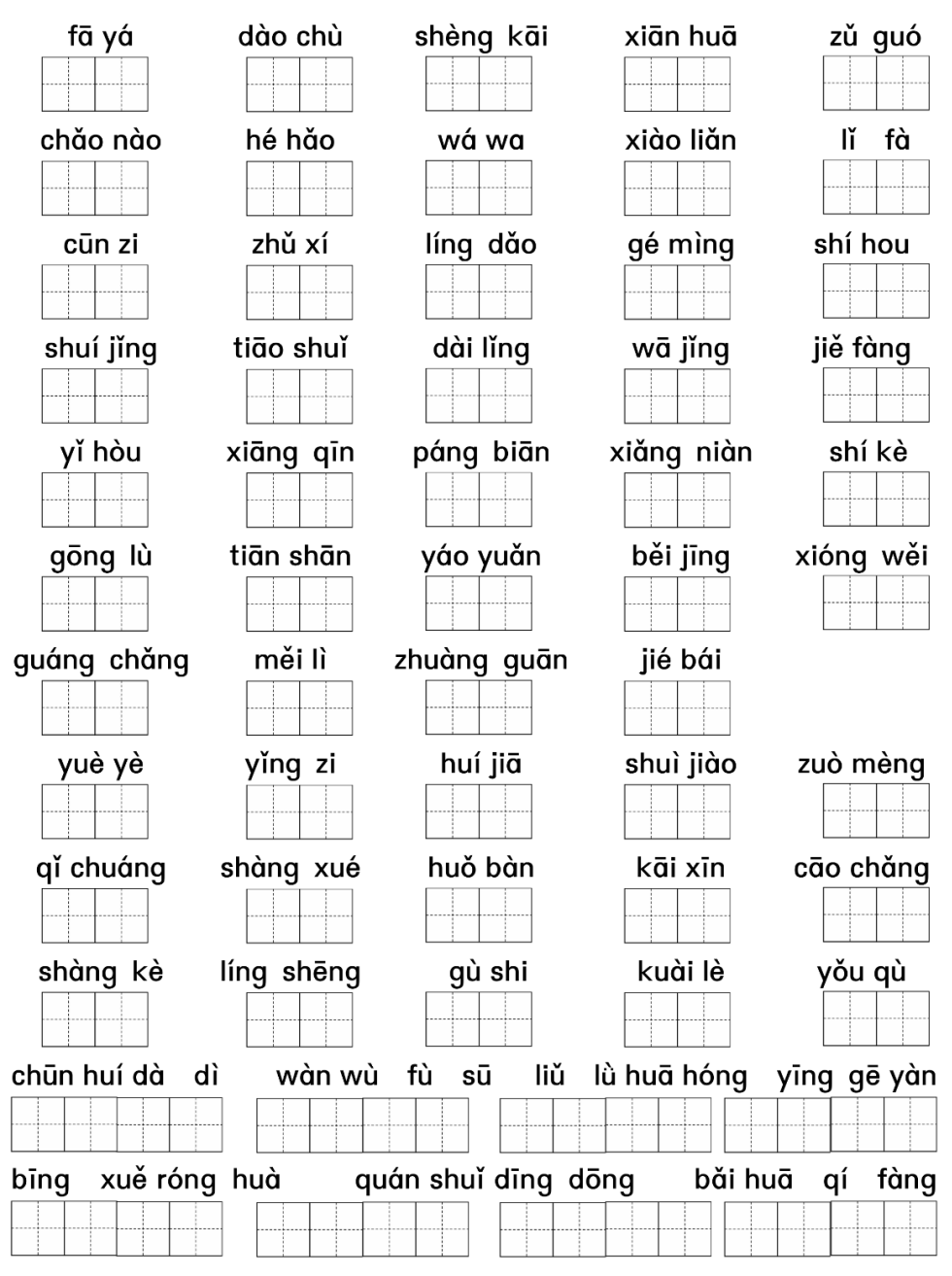 fā yá dào chù shèng kāi xiān huā zǔ guó

chǎo nào hé hǎo wá wa xiào liǎn lǐ fà

cūn zi zhǔ xí líng dǎo gé mìng shí hou

shuí jǐng tiāo shuǐ dài lǐng wā jǐng jiě fàng

yǐ hòu xiāng qīn páng biān xiǎng niàn shí kè

gōng lù tiān shān yáo yuǎn běi jīng xióng wěi

guáng chǎng měi lì zhuàng guān jié bái

yuè yè yǐng zi huí jiā shuì jiào zuò mèng

qǐ chuáng shàng xué huǒ bàn kāi xīn cāo chǎng

shàng kè líng shēng gù shi kuài lè yǒu qù

chūn huí dà dì wàn wù fù sū liǔ lù huā hóng yīng gē yàn

bīng xuě róng huà quán shuǐ dīng dōng bǎi huā qí fàng